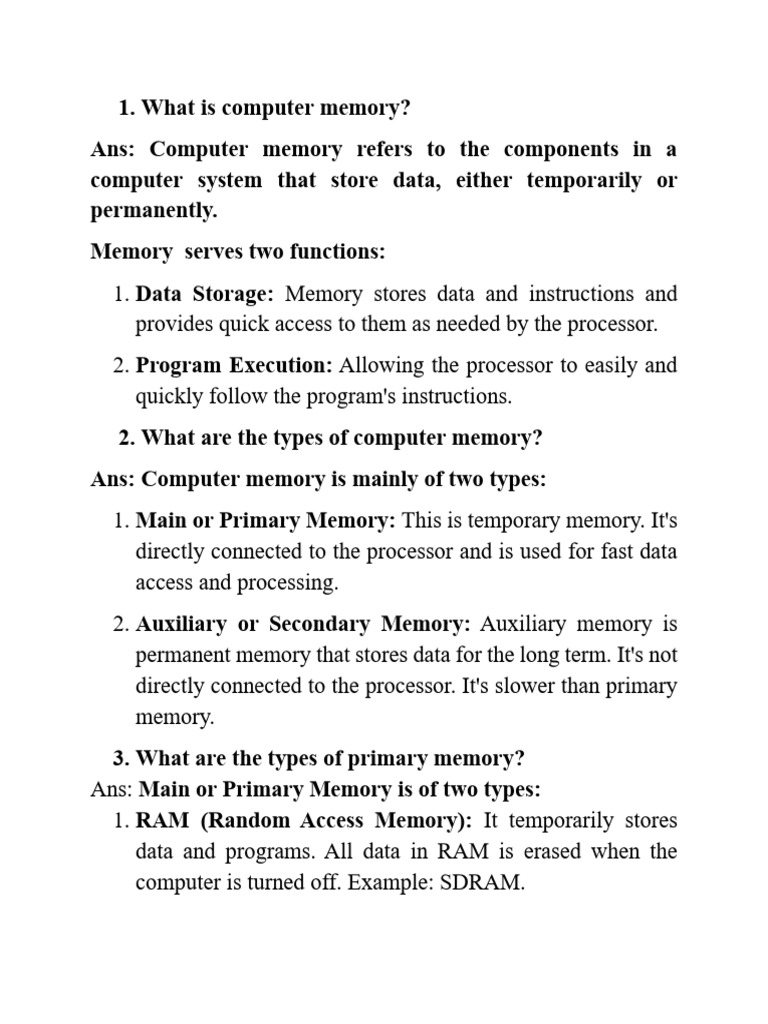 1. What is computer memory?

Ans: Computer memory refers to the components in a computer system that store data, either temporarily or permanently.

Memory serves two functions:

1. Data Storage: Memory stores data and instructions and provides quick access to them as needed by the processor.

2. Program Execution: Allowing the processor to easily and quickly follow the program's instructions.

2. What are the types of computer memory?

Ans: Computer memory is mainly of two types:

1. Main or Primary Memory: This is temporary memory. It's directly connected to the processor and is used for fast data access and processing.

2. Auxiliary or Secondary Memory: Auxiliary memory is permanent memory that stores data for the long term. It's not directly connected to the processor. It's slower than primary memory.

3. What are the types of primary memory?

Ans: Main or Primary Memory is of two types:

1. RAM (Random Access Memory): It temporarily stores data and programs. All data in RAM is erased when the computer is turned off. Example: SDRAM.